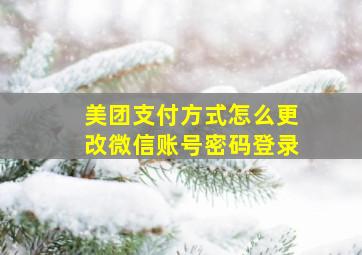 美团支付方式怎么更改微信账号密码登录